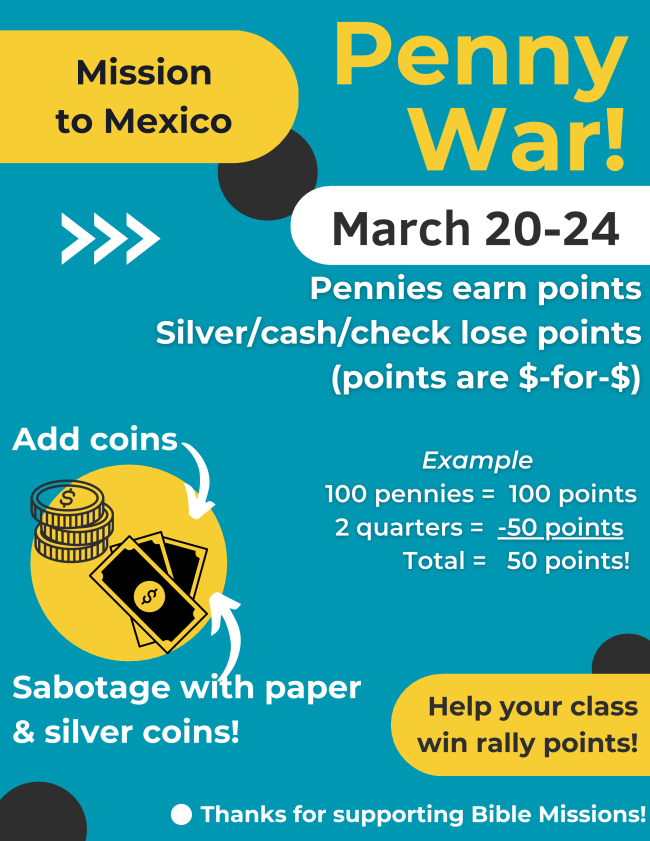 Mission to Mexico

Penny War!

March 20-24

Pennies earn points
Silver/cash/check lose points
(points are $-for-$)

Add coins

Example
100 pennies = 100 points
2 quarters = -50 points
Total = 50 points!

Sabotage with paper & silver coins!

Help your class win rally points!

Thanks for supporting Bible Missions!